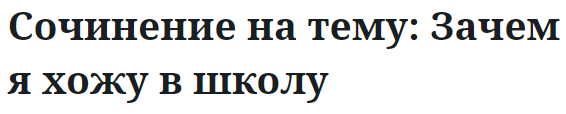 Сочинение на тему: Зачем я хожу в школу